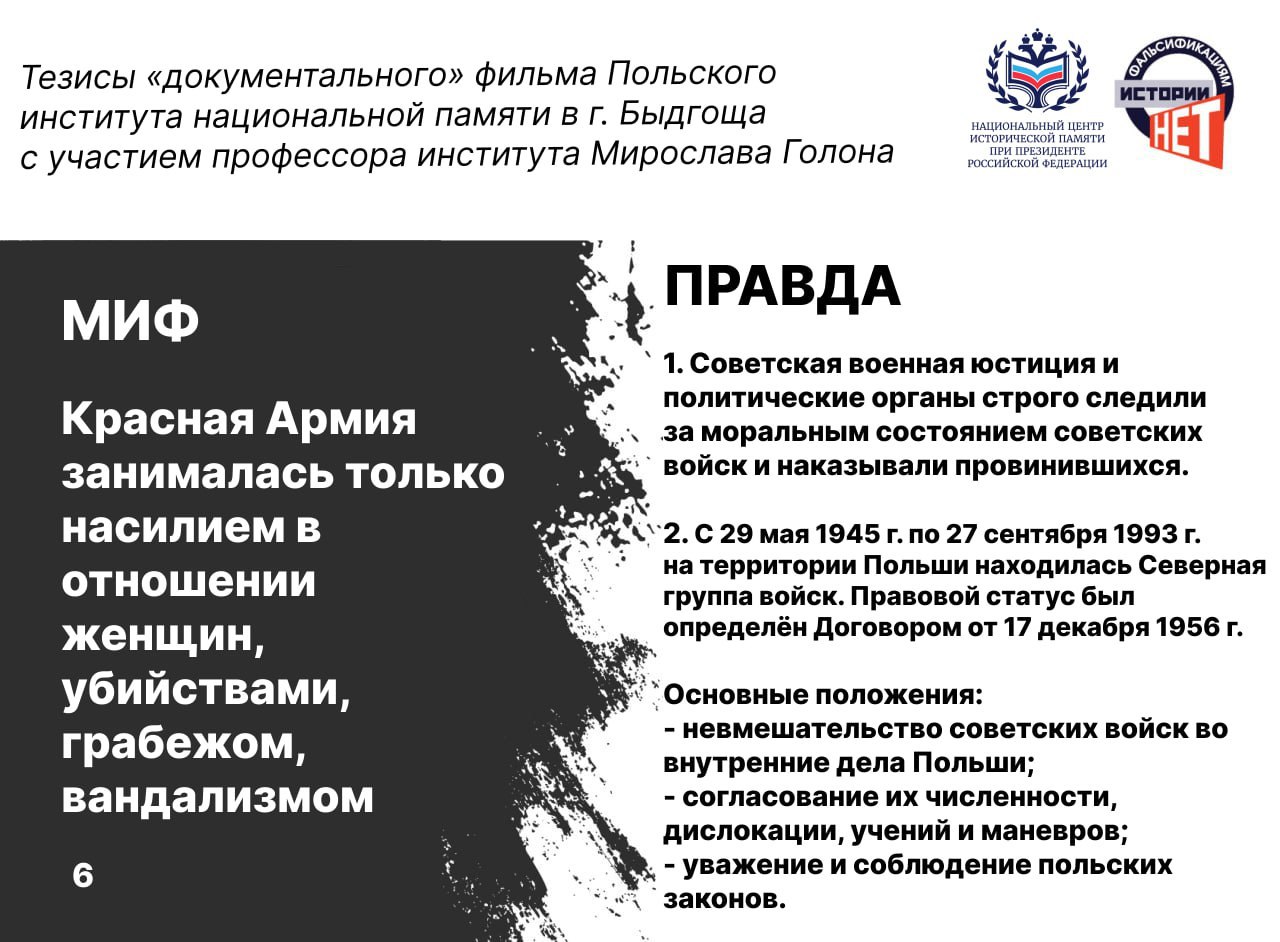 Тезисы «документального» фильма Польского института национальной памяти в г. Быдгоща с участием профессора института Мирослава Голона

НАЦИОНАЛЬНЫЙ ЦЕНТР ИСТОРИЧЕСКОЙ ПАМЯТИ ПРИ ПРЕЗИДЕНТЕ РОССИЙСКОЙ ФЕДЕРАЦИИ

ФАЛЬСИФИКАЦИЯМ ИСТОРИИ НЕТ

МИФ

Красная Армия занималась только насилием в отношении женщин, убийствами, грабежом, вандализмом

6

ПРАВДА

1. Советская военная юстиция и политические органы строго следили за моральным состоянием советских войск и наказывали провинившихся.

2. С 29 мая 1945 г. по 27 сентября 1993 г. на территории Польши находилась Северная группа войск. Правовой статус был определён Договором от 17 декабря 1956 г.

Основные положения:
- невмешательство советских войск во внутренние дела Польши;
- согласование их численности, дислокации, учений и маневров;
- уважение и соблюдение польских законов.